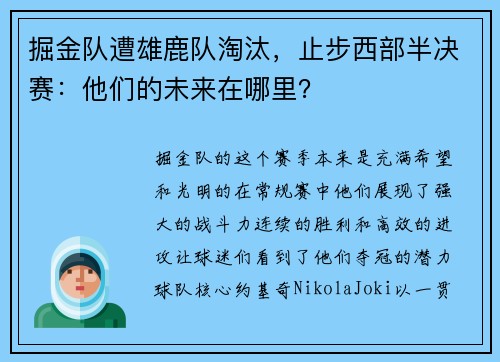 掘金队遭雄鹿队淘汰，止步西部半决赛：他们的未来在哪里？

掘金队的这个赛季本来是充满希望和光明的在常规赛中他们展现了强大的战斗力连续的胜利和高效的进攻让球迷们看到了他们夺冠的潜力球队核心约基奇NikolaJoki以一贯